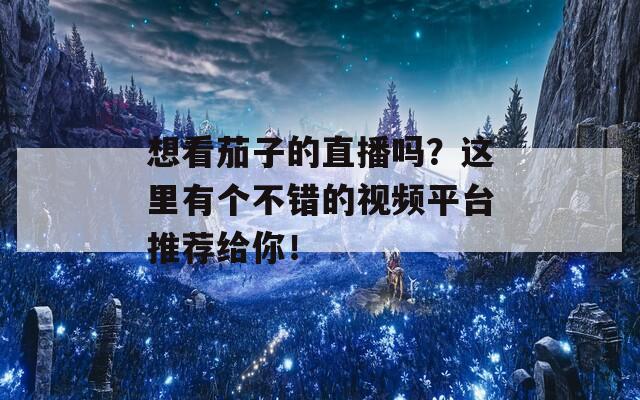 想看茄子的直播吗？这里有个不错的视频平台推荐给你！